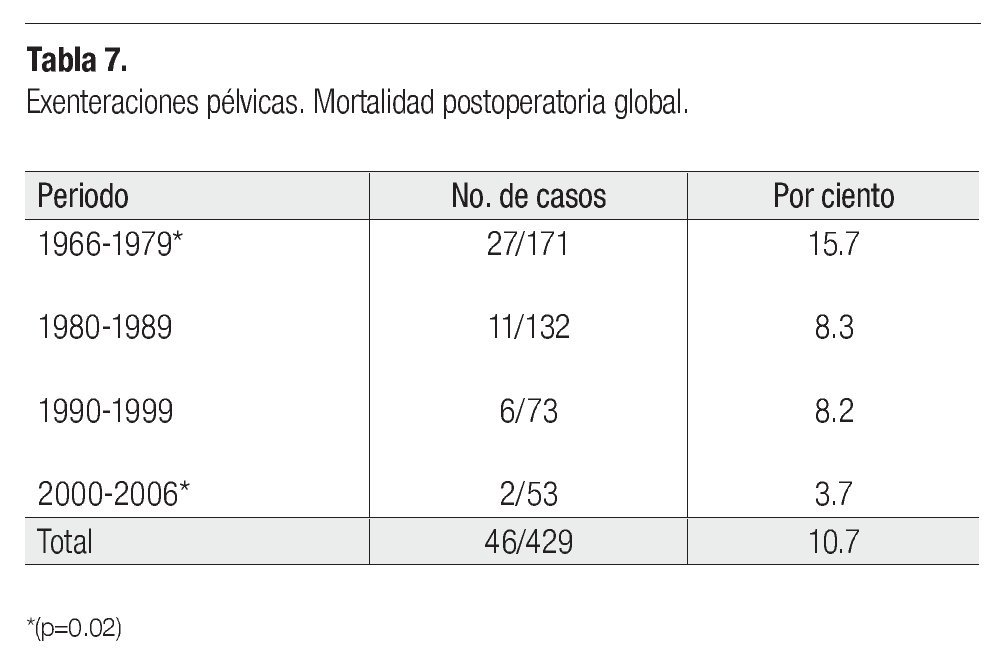 Tabla 7.
Exenteraciones pélvicas. Mortalidad postoperatoria global.

| Periodo | No. de casos | Por ciento |
|---|---|---|
| 1966-1979* | 27/171 | 15.7 |
| 1980-1989 | 11/132 | 8.3 |
| 1990-1999 | 6/73 | 8.2 |
| 2000-2006* | 2/53 | 3.7 |
| Total | 46/429 | 10.7 |

*(p=0.02)